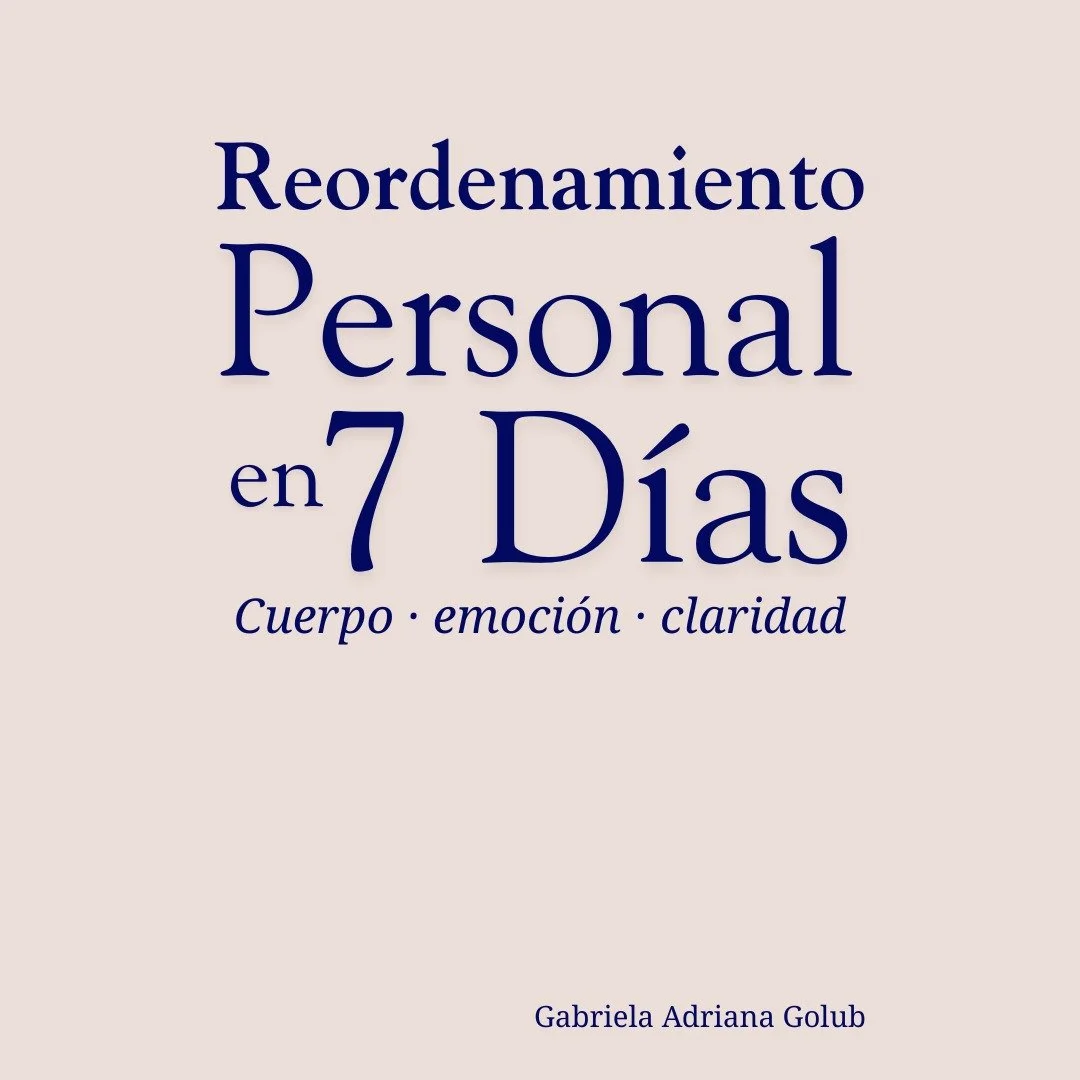 Reordenamiento
Personal
en 7 Días
Cuerpo · emoción · claridad

Gabriela Adriana Golub